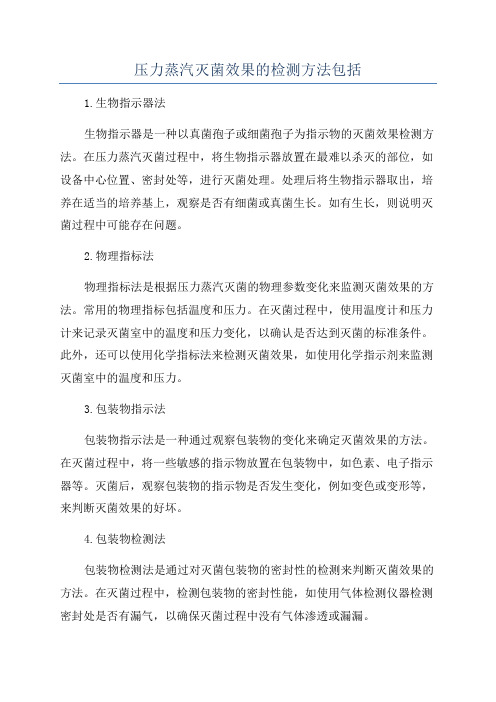 压力蒸汽灭菌效果的检测方法包括

1.生物指示器法

生物指示器是一种以真菌孢子或细菌孢子为指示物的灭菌效果检测方法。在压力蒸汽灭菌过程中，将生物指示器放置在最难以杀灭的部位，如设备中心位置、密封处等，进行灭菌处理。处理后将生物指示器取出，培养在适当的培养基上，观察是否有细菌或真菌生长。如有生长，则说明灭菌过程中可能存在问题。

2.物理指标法

物理指标法是根据压力蒸汽灭菌的物理参数变化来监测灭菌效果的方法。常用的物理指标包括温度和压力。在灭菌过程中，使用温度计和压力计来记录灭菌室中的温度和压力变化，以确认是否达到灭菌的标准条件。此外，还可以使用化学指标法来检测灭菌效果，如使用化学指示剂来监测灭菌室中的温度和压力。

3.包装物指示法

包装物指示法是一种通过观察包装物的变化来确定灭菌效果的方法。在灭菌过程中，将一些敏感的指示物放置在包装物中，如色素、电子指示器等。灭菌后，观察包装物的指示物是否发生变化，例如变色或变形等，来判断灭菌效果的好坏。

4.包装物检测法

包装物检测法是通过对灭菌包装物的密封性的检测来判断灭菌效果的方法。在灭菌过程中，检测包装物的密封性能，如使用气体检测仪器检测密封处是否有漏气，以确保灭菌过程中没有气体渗透或漏漏。